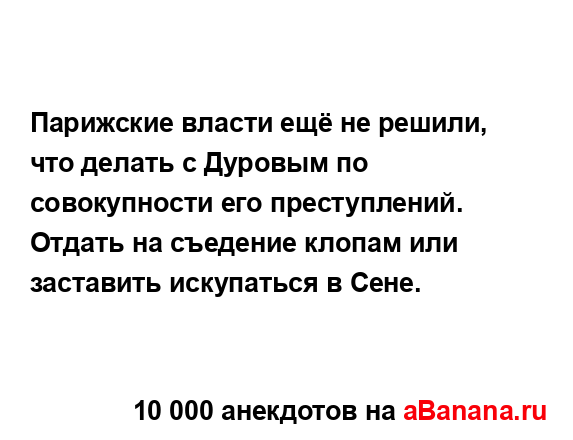 Парижские власти ещё не решили, что делать с Дуровым по совокупности его преступлений. Отдать на съедение клопам или заставить искупаться в Сене.

10 000 анекдотов на aBanana.ru